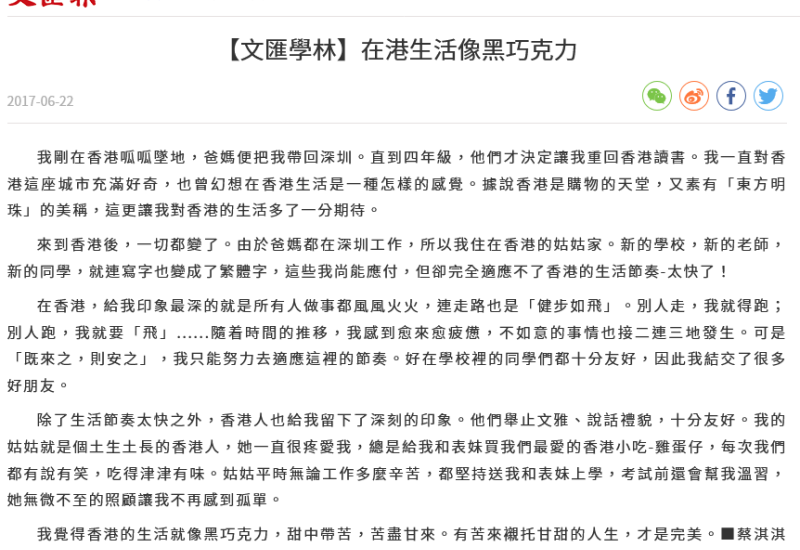 【文匯學林】在港生活像黑巧克力

2017-06-22

我剛在香港呱呱墜地，爸媽便把我帶回深圳。直到四年級，他們才決定讓我重回香港讀書。我一直對香港這座城市充滿好奇，也曾幻想在香港生活是一種怎樣的感覺。據說香港是購物的天堂，又素有「東方明珠」的美稱，這更讓我對香港的生活多了一分期待。

來到香港後，一切都變了。由於爸媽都在深圳工作，所以我住在香港的姑姑家。新的學校，新的老師，新的同學，就連寫字也變成了繁體字，這些我尚能應付，但卻完全適應不了香港的生活節奏-太快了！

在香港，給我印象最深的就是所有人做事都風風火火，連走路也是「健步如飛」。別人走，我就得跑；別人跑，我就要「飛」……隨着時間的推移，我感到愈來愈疲憊，不如意的事情也接二連三地發生。可是「既來之，則安之」，我只能努力去適應這裡的節奏。好在學校裡的同學們都十分友好，因此我結交了很多好朋友。

除了生活節奏太快之外，香港人也給我留下了深刻的印象。他們舉止文雅、說話禮貌，十分友好。我的姑姑就是個土生土長的香港人，她一直很疼愛我，總是給我和表妹買我們最愛的香港小吃-雞蛋仔，每次我們都有說有笑，吃得津津有味。姑姑平時無論工作多麼辛苦，都堅持送我和表妹上學，考試前還會幫我溫習，她無微不至的照顧讓我不再感到孤單。

我覺得香港的生活就像黑巧克力，甜中帶苦，苦盡甘來。有苦來襯托甘甜的人生，才是完美。■蔡淇淇